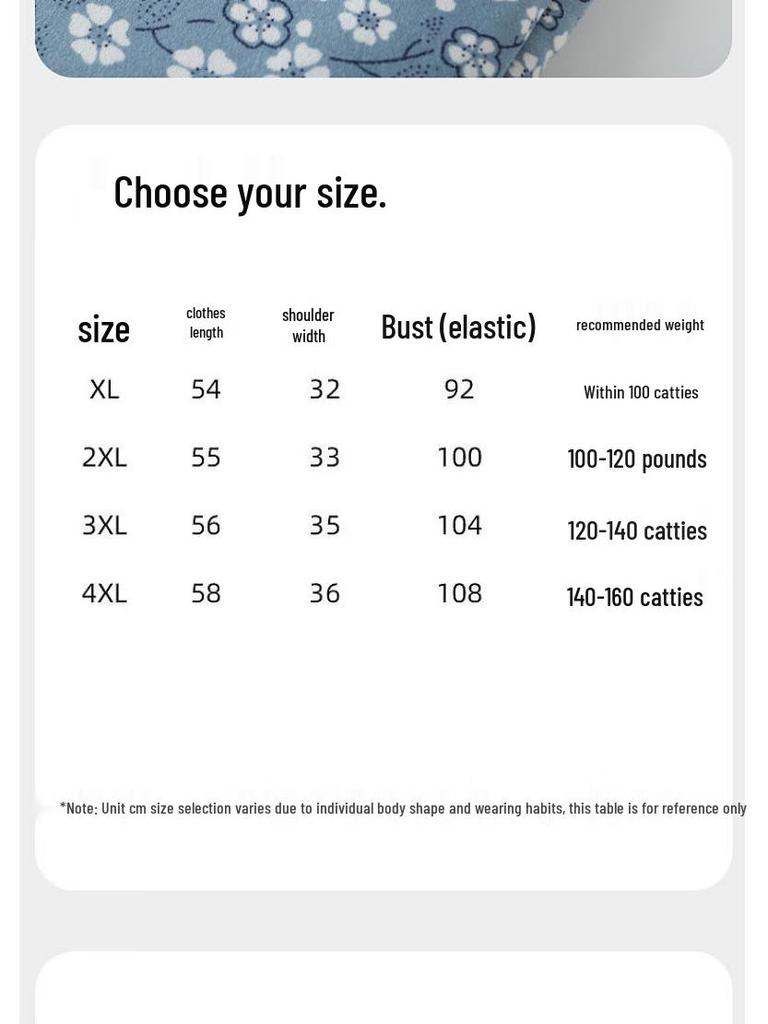 Choose your size.

| size | clothes length | shoulder width | Bust (elastic) | recommended weight |
|---|---|---|---|---|
| XL | 54 | 32 | 92 | Within 100 catties |
| 2XL | 55 | 33 | 100 | 100-120 pounds |
| 3XL | 56 | 35 | 104 | 120-140 catties |
| 4XL | 58 | 36 | 108 | 140-160 catties |

*Note: Unit cm size selection varies due to individual body shape and wearing habits, this table is for reference only